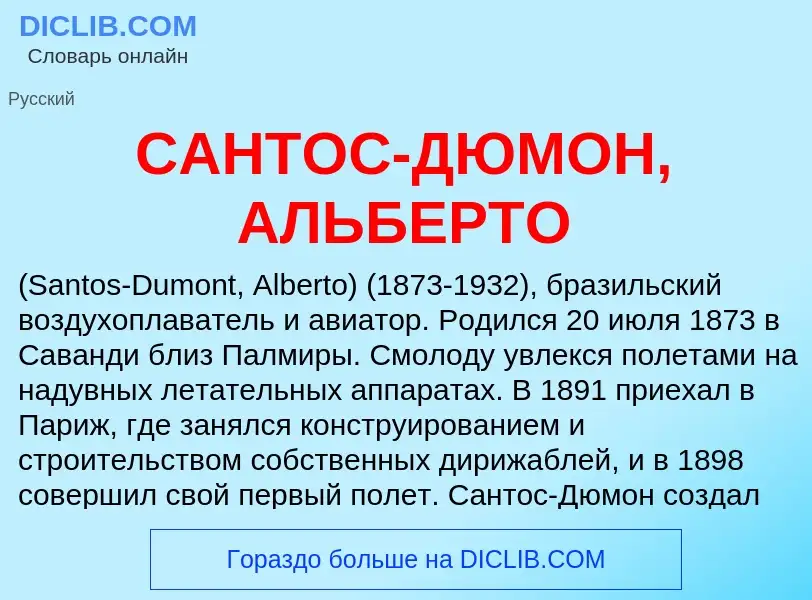 DICLIB.COM
Словарь онлайн

Русский

САНТОС-ДЮМОН, АЛЬБЕРТО

(Santos-Dumont, Alberto) (1873-1932), бразильский воздухоплаватель и авиатор. Родился 20 июля 1873 в Саванди близ Палмиры. Смолоду увлекся полетами на надувных летательных аппаратах. В 1891 приехал в Париж, где занялся конструированием и строительством собственных дирижаблей, и в 1898 совершил свой первый полет. Сантос-Дюмон создал

Гораздо больше на DICLIB.COM